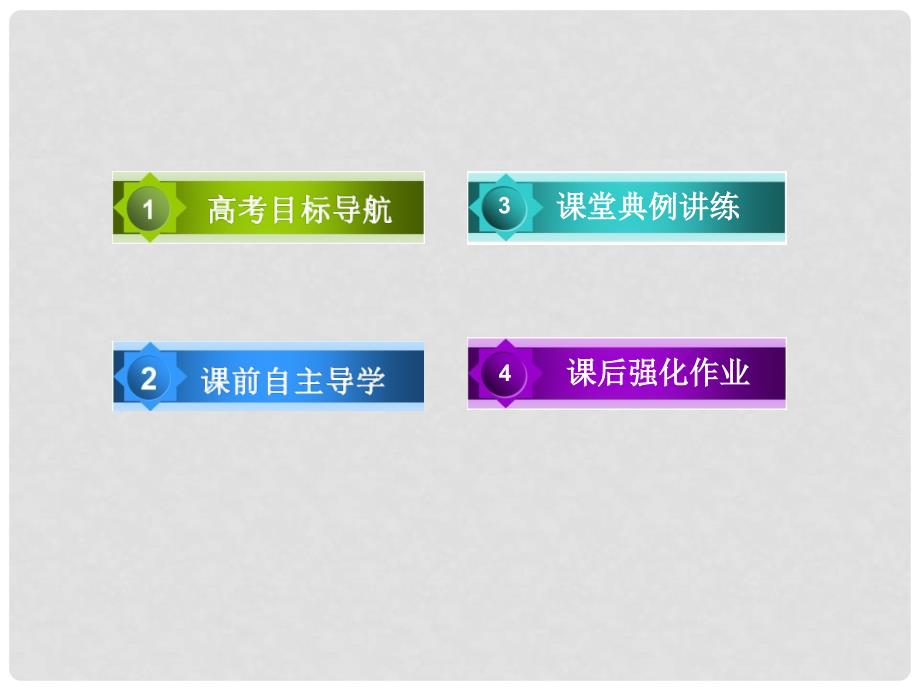 1 高考目标导航

2 课前自主导学

3 课堂典例讲练

4 课后强化作业